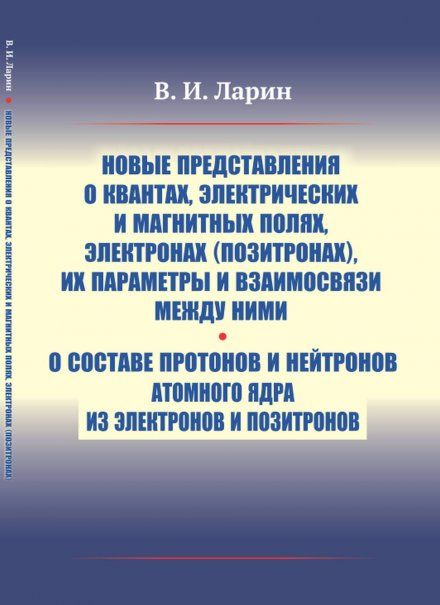 В. И. Ларин • НОВЫЕ ПРЕДСТАВЛЕНИЯ О КВАНТАХ, ЭЛЕКТРИЧЕСКИХ И МАГНИТНЫХ ПОЛЯХ, ЭЛЕКТРОНАХ (ПОЗИТРОНАХ)

В. И. Ларин

НОВЫЕ ПРЕДСТАВЛЕНИЯ О КВАНТАХ, ЭЛЕКТРИЧЕСКИХ И МАГНИТНЫХ ПОЛЯХ, ЭЛЕКТРОНАХ (ПОЗИТРОНАХ), ИХ ПАРАМЕТРЫ И ВЗАИМОСВЯЗИ МЕЖДУ НИМИ

•

О СОСТАВЕ ПРОТОНОВ И НЕЙТРОНОВ АТОМНОГО ЯДРА ИЗ ЭЛЕКТРОНОВ И ПОЗИТРОНОВ